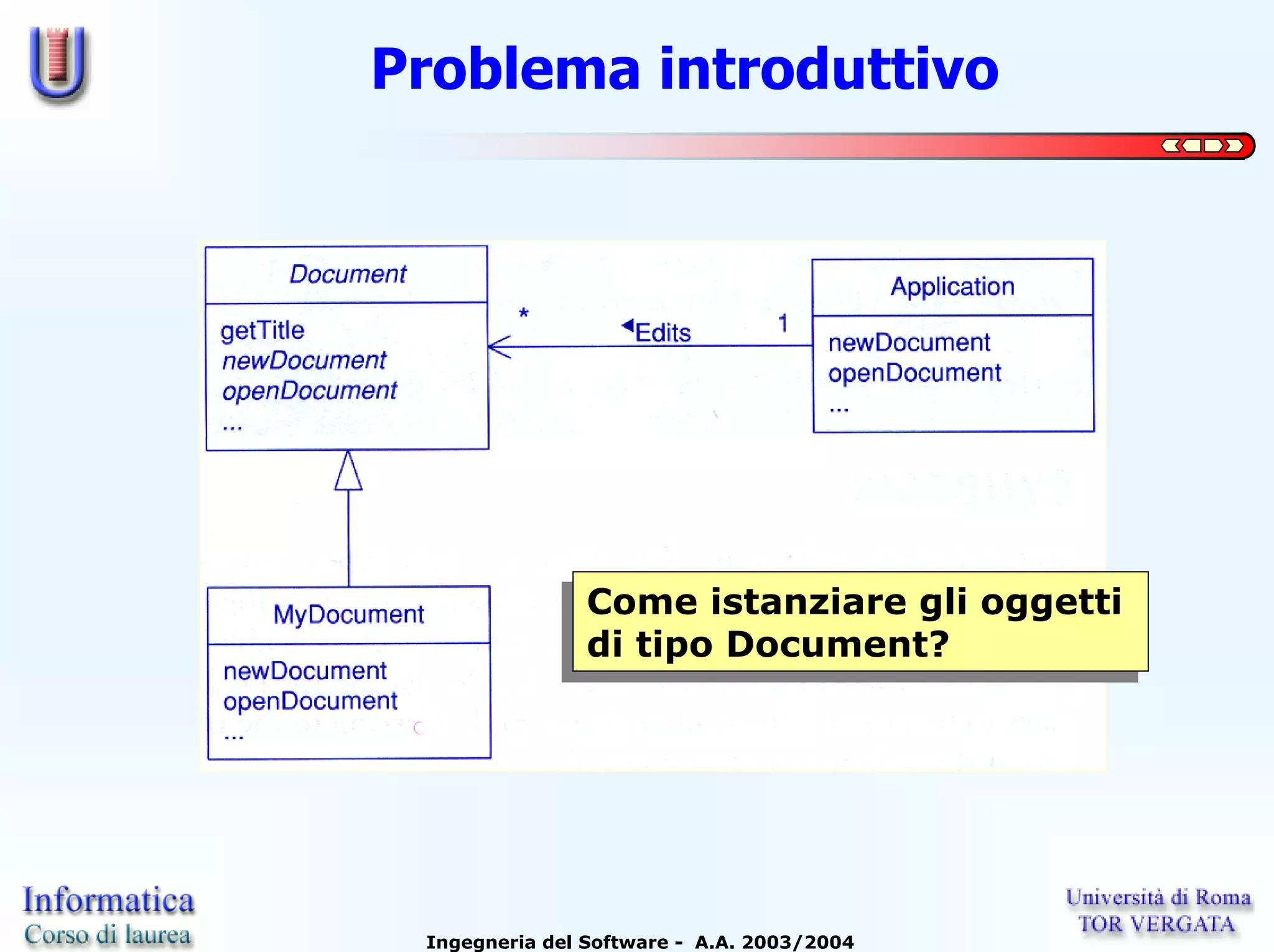 Problema introduttivo

Document

getTitle
newDocument
openDocument
...

*

Edits

1

Application

newDocument
openDocument
...

MyDocument

newDocument
openDocument
...

Come istanziare gli oggetti di tipo Document?

Informatica
Corso di laurea

Ingegneria del Software - A.A. 2003/2004

Università di Roma
TOR VERGATA